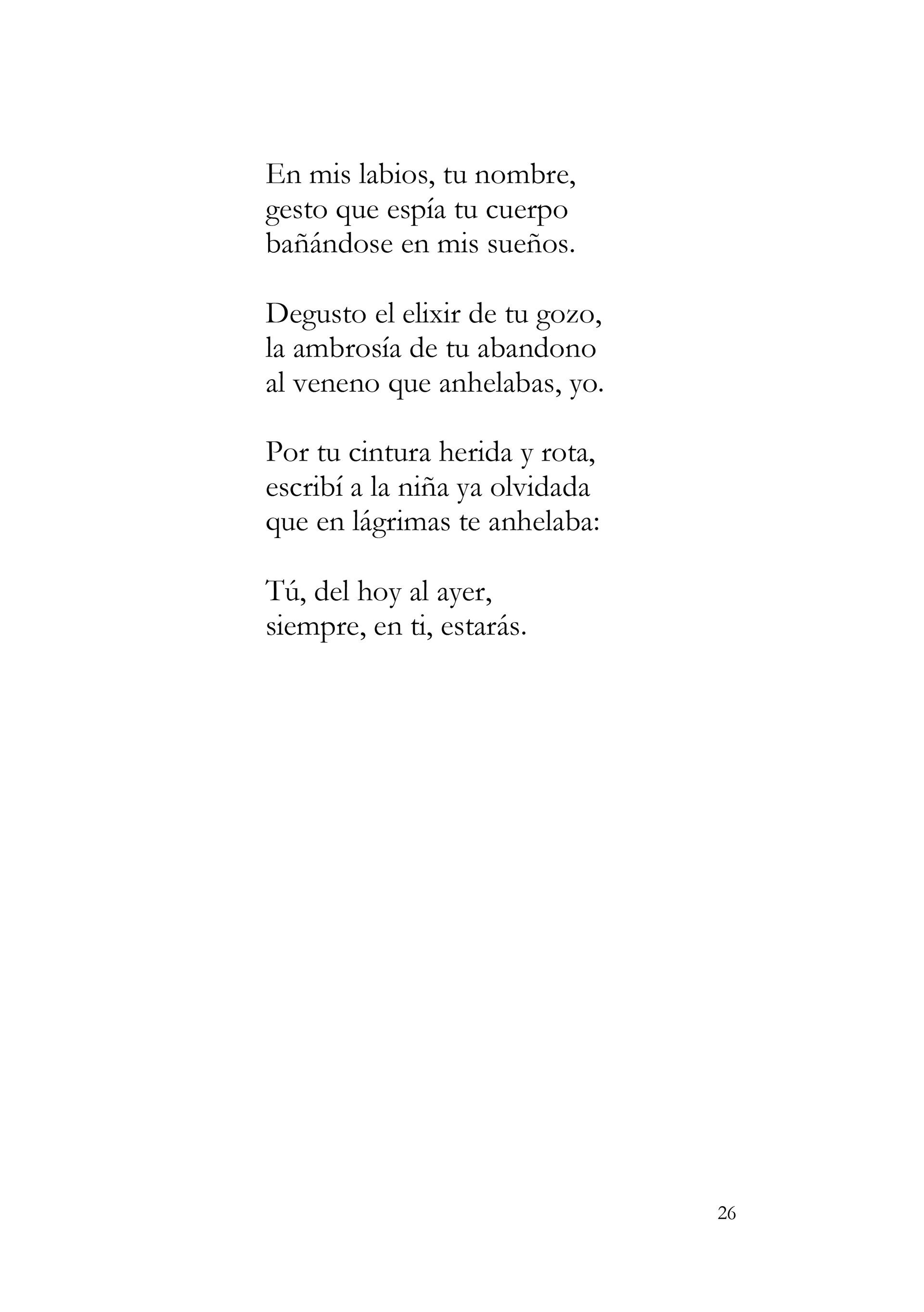 En mis labios, tu nombre,
gesto que espía tu cuerpo
bañándose en mis sueños.

Degusto el elixir de tu gozo,
la ambrosía de tu abandono
al veneno que anhelabas, yo.

Por tu cintura herida y rota,
escribí a la niña ya olvidada
que en lágrimas te anhelaba:

Tú, del hoy al ayer,
siempre, en ti, estarás.

26